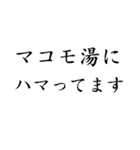 マコモ湯に
ハマってます